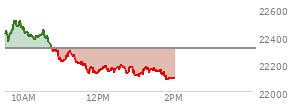 22600
22400
22200
22000
10AM
12PM
2PM